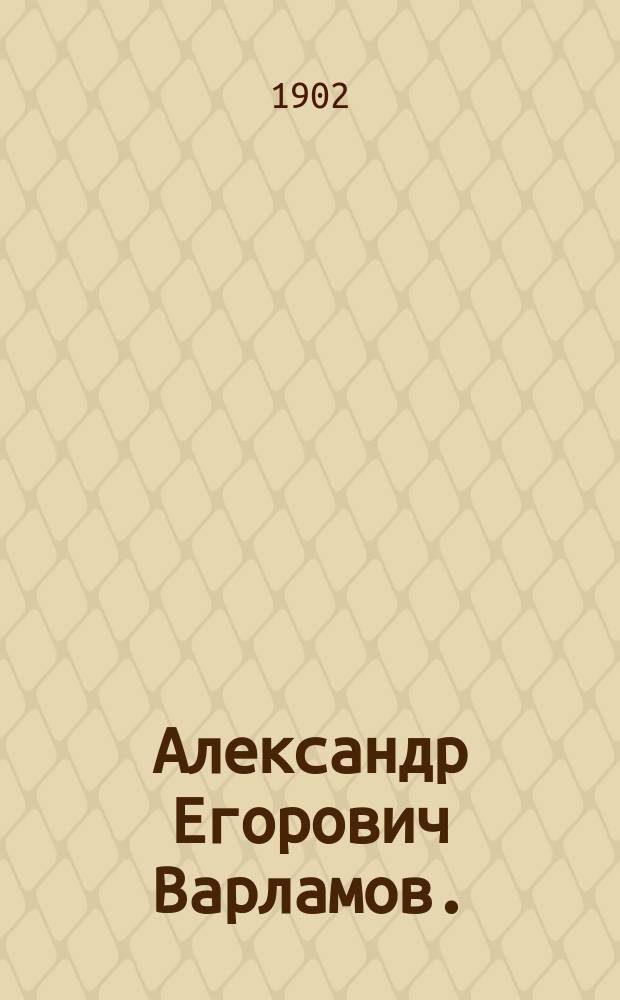 1902

Александр Егорович Варламов.